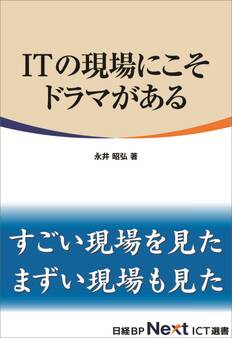 ITの現場にこそ
ドラマがある

永井 昭弘 著

すごい現場を見た
まずい現場も見た

日経BP Next ICT選書